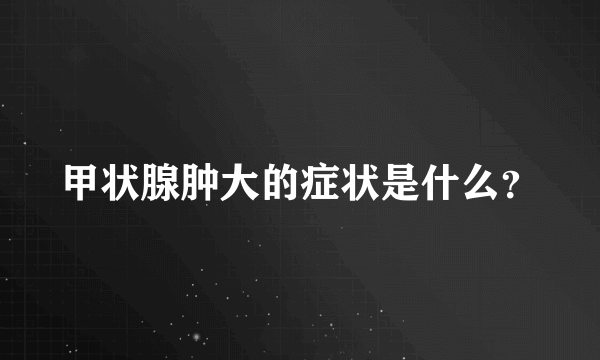 甲状腺肿大的症状是什么?